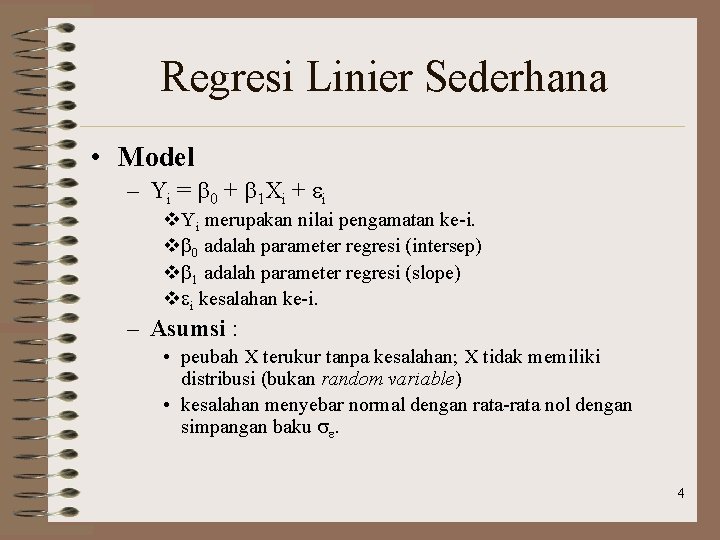 Regresi Linier Sederhana

• Model

– $Y_i = \beta_0 + \beta_1 X_i + \varepsilon_i$

❖ $Y_i$ merupakan nilai pengamatan ke-i.

❖ $\beta_0$ adalah parameter regresi (intersep)

❖ $\beta_1$ adalah parameter regresi (slope)

❖ $\varepsilon_i$ kesalahan ke-i.

– Asumsi :

• peubah X terukur tanpa kesalahan; X tidak memiliki distribusi (bukan random variable)

• kesalahan menyebar normal dengan rata-rata nol dengan simpangan baku $\sigma_\varepsilon$.

4